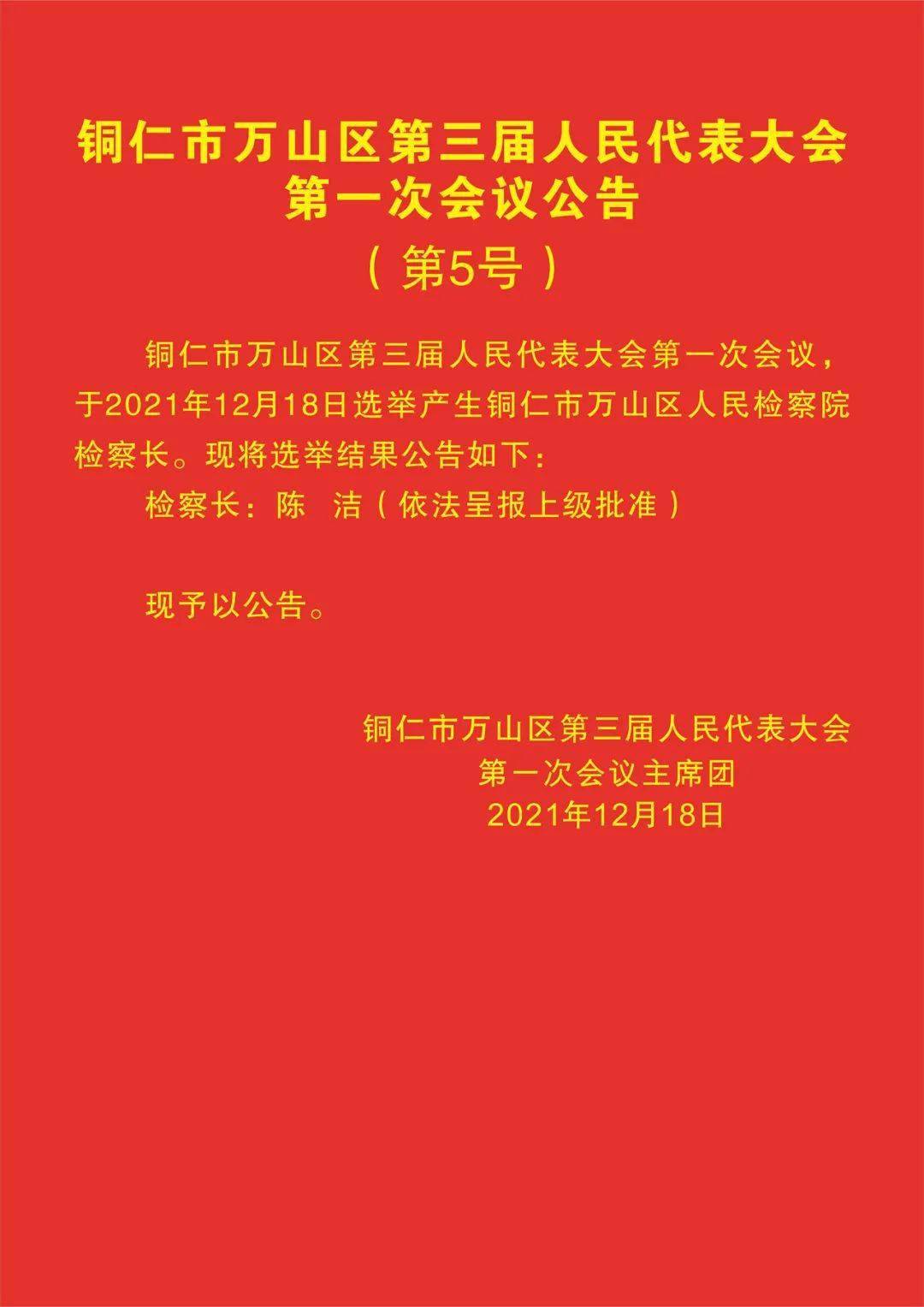 铜仁市万山区第三届人民代表大会
第一次会议公告
（第5号）

铜仁市万山区第三届人民代表大会第一次会议，于2021年12月18日选举产生铜仁市万山区人民检察院检察长。现将选举结果公告如下：

检察长：陈　洁（依法呈报上级批准）

现予以公告。

铜仁市万山区第三届人民代表大会
第一次会议主席团
2021年12月18日